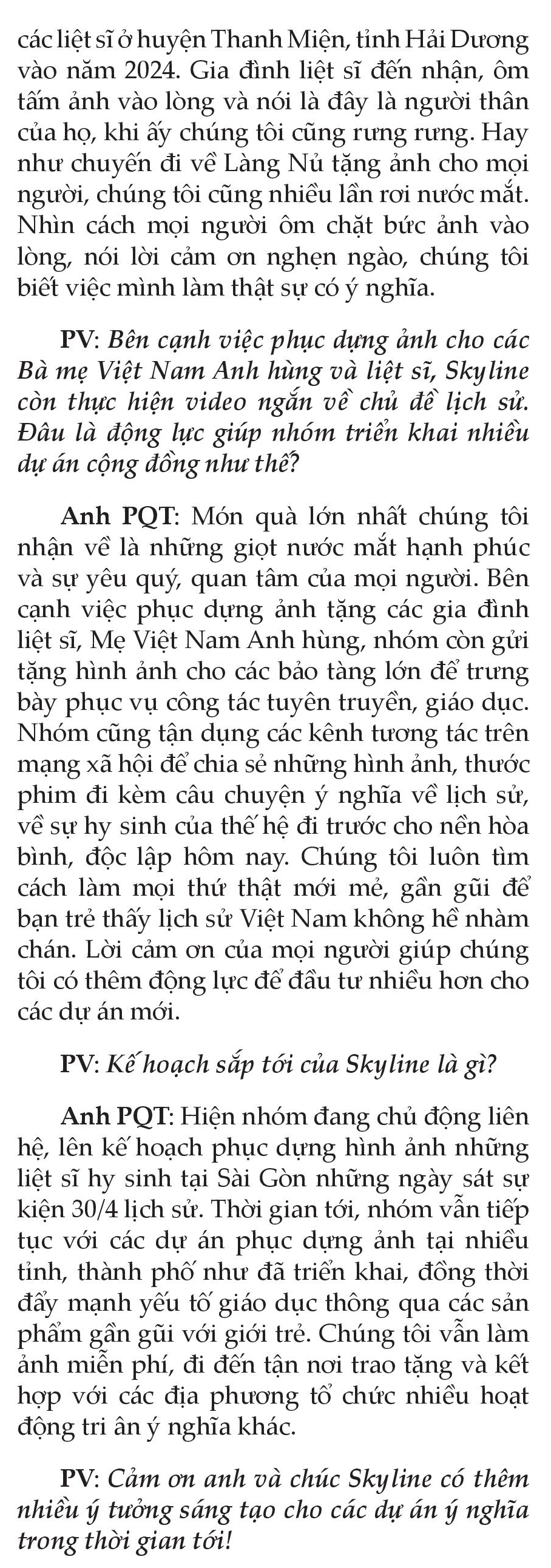 các liệt sĩ ở huyện Thanh Miện, tỉnh Hải Dương vào năm 2024. Gia đình liệt sĩ đến nhận, ôm tấm ảnh vào lòng và nói là đây là người thân của họ, khi ấy chúng tôi cũng rưng rưng. Hay như chuyến đi về Làng Nủ tặng ảnh cho mọi người, chúng tôi cũng nhiều lần rơi nước mắt. Nhìn cách mọi người ôm chặt bức ảnh vào lòng, nói lời cảm ơn nghẹn ngào, chúng tôi biết việc mình làm thật sự có ý nghĩa.

PV: Bên cạnh việc phục dựng ảnh cho các Bà mẹ Việt Nam Anh hùng và liệt sĩ, Skyline còn thực hiện video ngắn về chủ đề lịch sử. Đâu là động lực giúp nhóm triển khai nhiều dự án cộng đồng như thế?

Anh PQT: Món quà lớn nhất chúng tôi nhận về là những giọt nước mắt hạnh phúc và sự yêu quý, quan tâm của mọi người. Bên cạnh việc phục dựng ảnh tặng các gia đình liệt sĩ, Mẹ Việt Nam Anh hùng, nhóm còn gửi tặng hình ảnh cho các bảo tàng lớn để trưng bày phục vụ công tác tuyên truyền, giáo dục. Nhóm cũng tận dụng các kênh tương tác trên mạng xã hội để chia sẻ những hình ảnh, thước phim đi kèm câu chuyện ý nghĩa về lịch sử, về sự hy sinh của thế hệ đi trước cho nền hòa bình, độc lập hôm nay. Chúng tôi luôn tìm cách làm mọi thứ thật mới mẻ, gần gũi để bạn trẻ thấy lịch sử Việt Nam không hề nhàm chán. Lời cảm ơn của mọi người giúp chúng tôi có thêm động lực để đầu tư nhiều hơn cho các dự án mới.

PV: Kế hoạch sắp tới của Skyline là gì?

Anh PQT: Hiện nhóm đang chủ động liên hệ, lên kế hoạch phục dựng hình ảnh những liệt sĩ hy sinh tại Sài Gòn những ngày sát sự kiện 30/4 lịch sử. Thời gian tới, nhóm vẫn tiếp tục với các dự án phục dựng ảnh tại nhiều tỉnh, thành phố như đã triển khai, đồng thời đẩy mạnh yếu tố giáo dục thông qua các sản phẩm gần gũi với giới trẻ. Chúng tôi vẫn làm ảnh miễn phí, đi đến tận nơi trao tặng và kết hợp với các địa phương tổ chức nhiều hoạt động tri ân ý nghĩa khác.

PV: Cảm ơn anh và chúc Skyline có thêm nhiều ý tưởng sáng tạo cho các dự án ý nghĩa trong thời gian tới!